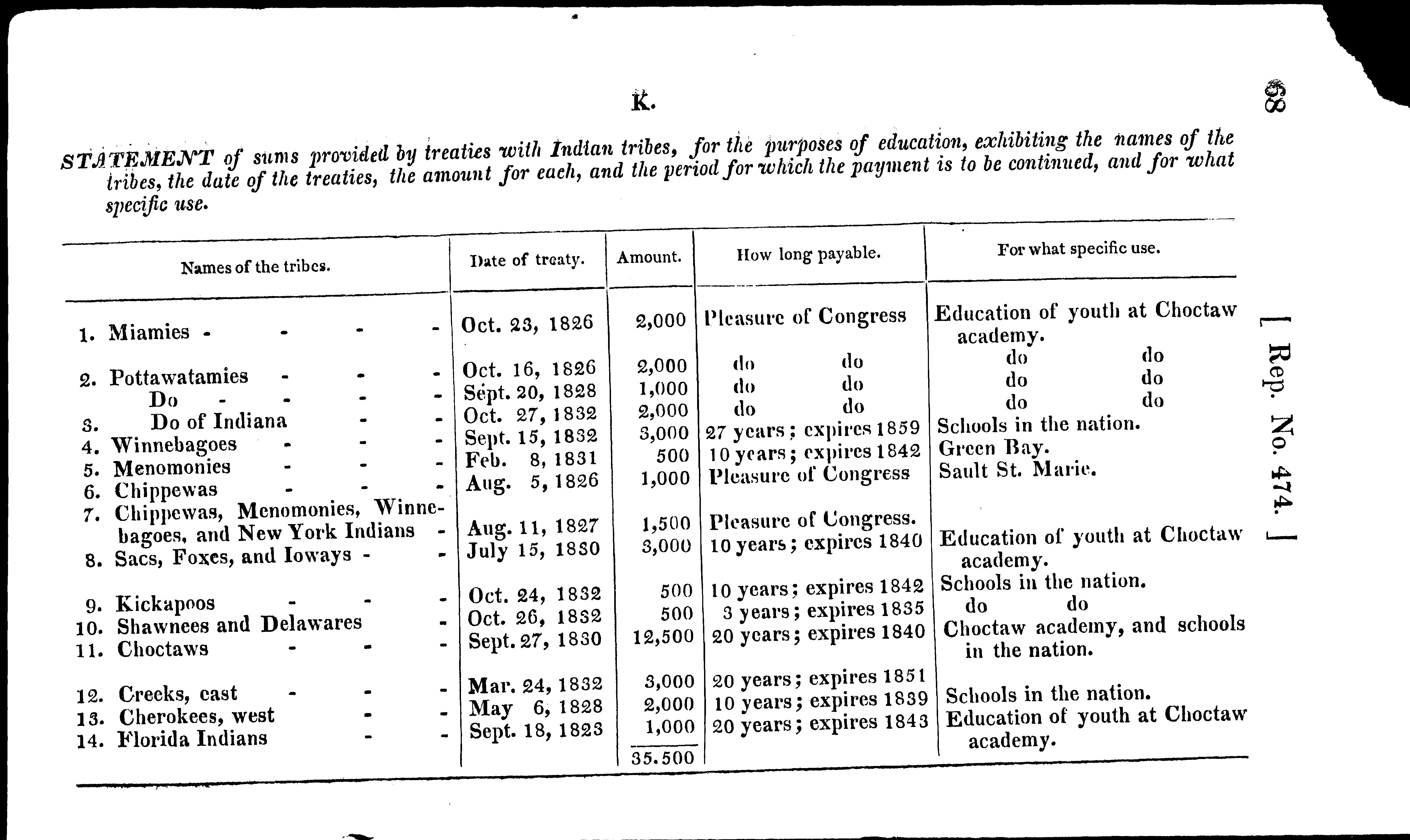 68

[ Rep. No. 474. ]

K.

STATEMENT of sums provided by treaties with Indian tribes, for the purposes of education, exhibiting the names of the tribes, the date of the treaties, the amount for each, and the period for which the payment is to be continued, and for what specific use.

| Names of the tribes. | Date of treaty. | Amount. | How long payable. | For what specific use. |
|---|---|---|---|---|
| 1. Miamies - - - - | Oct. 23, 1826 | 2,000 | Pleasure of Congress | Education of youth at Choctaw academy. |
| 2. Pottawatamies - - - | Oct. 16, 1826 | 2,000 | do do | do do |
| Do - - - - | Sept. 20, 1828 | 1,000 | do do | do do |
| 3. Do of Indiana - - | Oct. 27, 1832 | 2,000 | do do | do do |
| 4. Winnebagoes - - - | Sept. 15, 1832 | 3,000 | 27 years; expires 1859 | Schools in the nation. |
| 5. Menomonies - - - | Feb. 8, 1831 | 500 | 10 years; expires 1842 | Green Bay. |
| 6. Chippewas - - - | Aug. 5, 1826 | 1,000 | Pleasure of Congress | Sault St. Marie. |
| 7. Chippewas, Menomonies, Winnebagoes, and New York Indians - | Aug. 11, 1827 | 1,500 | Pleasure of Congress. | |
| 8. Sacs, Foxes, and Ioways - - | July 15, 1830 | 3,000 | 10 years; expires 1840 | Education of youth at Choctaw academy. |
| 9. Kickapoos - - - | Oct. 24, 1832 | 500 | 10 years; expires 1842 | Schools in the nation. |
| 10. Shawnees and Delawares - | Oct. 26, 1832 | 500 | 3 years; expires 1835 | do do |
| 11. Choctaws - - - | Sept. 27, 1830 | 12,500 | 20 years; expires 1840 | Choctaw academy, and schools in the nation. |
| 12. Creeks, east - - - | Mar. 24, 1832 | 3,000 | 20 years; expires 1851 | |
| 13. Cherokees, west - - | May 6, 1828 | 2,000 | 10 years; expires 1839 | Schools in the nation. |
| 14. Florida Indians - - | Sept. 18, 1823 | 1,000 | 20 years; expires 1843 | Education of youth at Choctaw academy. |
| | | 35.500 | | |